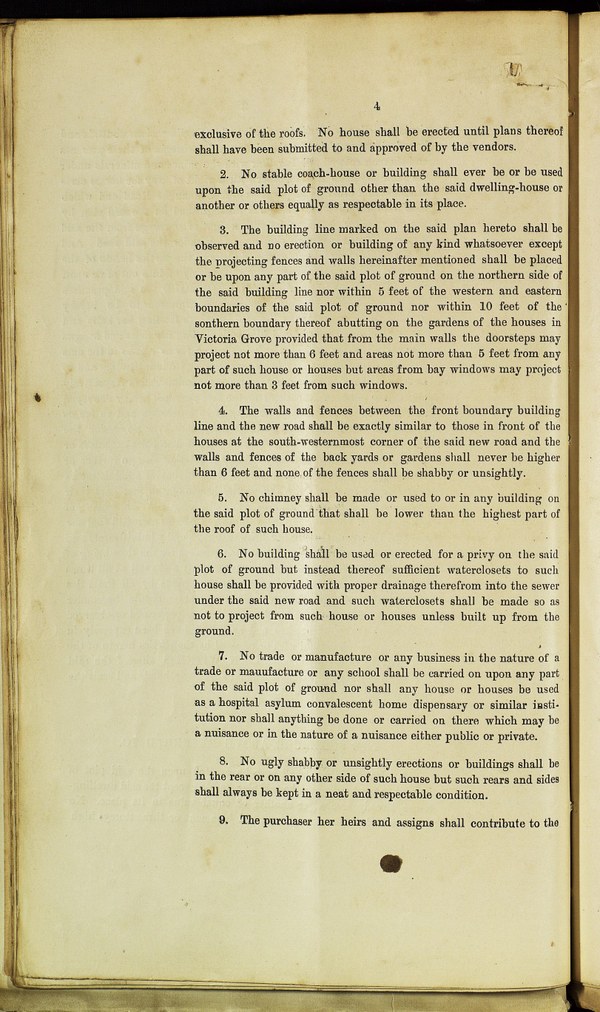 4

exclusive of the roofs. No house shall be erected until plans thereof shall have been submitted to and approved of by the vendors.

2. No stable coach-house or building shall ever be or be used upon the said plot of ground other than the said dwelling-house or another or others equally as respectable in its place.

3. The building line marked on the said plan hereto shall be observed and no erection or building of any kind whatsoever except the projecting fences and walls hereinafter mentioned shall be placed or be upon any part of the said plot of ground on the northern side of the said building line nor within 5 feet of the western and eastern boundaries of the said plot of ground nor within 10 feet of the sonthern boundary thereof abutting on the gardens of the houses in Victoria Grove provided that from the main walls the doorsteps may project not more than 6 feet and areas not more than 5 feet from any part of such house or houses but areas from bay windows may project not more than 3 feet from such windows.

4. The walls and fences between the front boundary building line and the new road shall be exactly similar to those in front of the houses at the south-westernmost corner of the said new road and the walls and fences of the back yards or gardens shall never be higher than 6 feet and none of the fences shall be shabby or unsightly.

5. No chimney shall be made or used to or in any building on the said plot of ground that shall be lower than the highest part of the roof of such house.

6. No building shall be used or erected for a privy on the said plot of ground but instead thereof sufficient waterclosets to such house shall be provided with proper drainage therefrom into the sewer under the said new road and such waterclosets shall be made so as not to project from such house or houses unless built up from the ground.

7. No trade or manufacture or any business in the nature of a trade or mauufacture or any school shall be carried on upon any part of the said plot of ground nor shall any house or houses be used as a hospital asylum convalescent home dispensary or similar institution nor shall anything be done or carried on there which may be a nuisance or in the nature of a nuisance either public or private.

8. No ugly shabby or unsightly erections or buildings shall be in the rear or on any other side of such house but such rears and sides shall always be kept in a neat and respectable condition.

9. The purchaser her heirs and assigns shall contribute to the